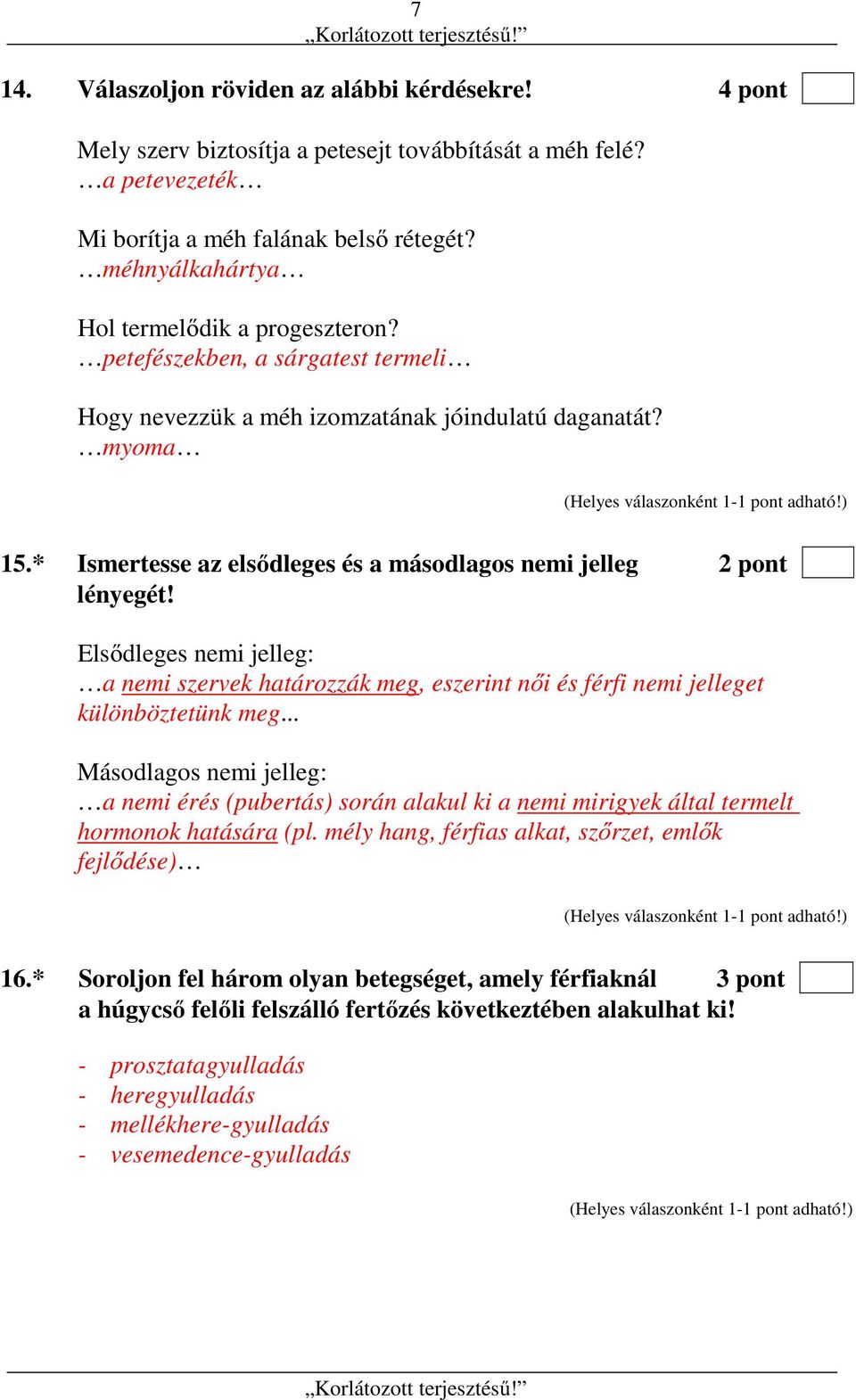 7
„Korlátozott terjesztésű!”

14. Válaszoljon röviden az alábbi kérdésekre! 4 pont

Mely szerv biztosítja a petesejt továbbítását a méh felé?
…a petevezeték…

Mi borítja a méh falának belső rétegét?
…méhnyálkahártya…

Hol termelődik a progeszteron?
…petefészekben, a sárgatest termeli…

Hogy nevezzük a méh izomzatának jóindulatú daganatát?
…myoma…

(Helyes válaszonként 1-1 pont adható!)

15.* Ismertesse az elsődleges és a másodlagos nemi jelleg lényegét! 2 pont

Elsődleges nemi jelleg:
…a nemi szervek határozzák meg, eszerint női és férfi nemi jelleget különböztetünk meg...

Másodlagos nemi jelleg:
…a nemi érés (pubertás) során alakul ki a nemi mirigyek által termelt hormonok hatására (pl. mély hang, férfias alkat, szőrzet, emlők fejlődése)…

(Helyes válaszonként 1-1 pont adható!)

16.* Soroljon fel három olyan betegséget, amely férfiaknál a húgycső felőli felszálló fertőzés következtében alakulhat ki! 3 pont

- prosztatagyulladás
- heregyulladás
- mellékhere-gyulladás
- vesemedence-gyulladás

(Helyes válaszonként 1-1 pont adható!)

„Korlátozott terjesztésű!”